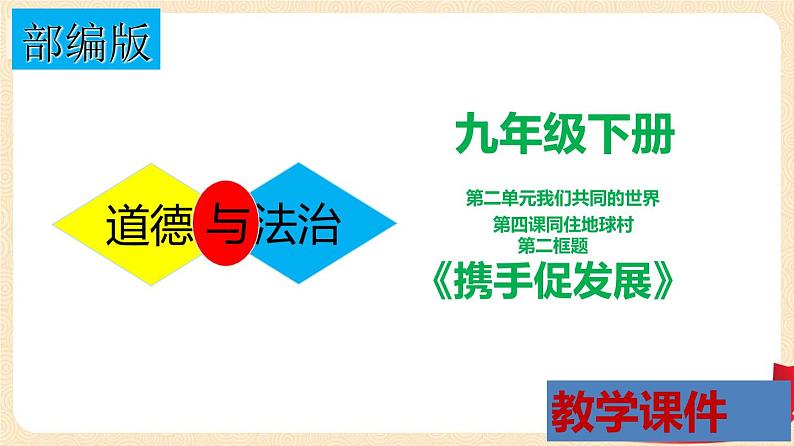 部编版

道德与法治

九年级下册

第二单元我们共同的世界
第四课同住地球村
第二框题
《携手促发展》

教学课件